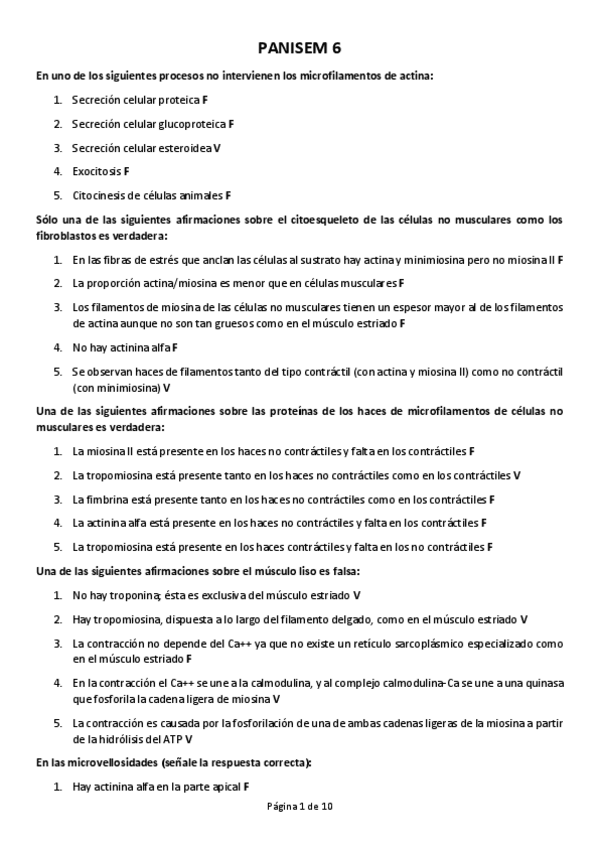 PANISEM 6

En uno de los siguientes procesos no intervienen los microfilamentos de actina:

1. Secreción celular proteica F
2. Secreción celular glucoproteica F
3. Secreción celular esteroidea V
4. Exocitosis F
5. Citocinesis de células animales F

Sólo una de las siguientes afirmaciones sobre el citoesqueleto de las células no musculares como los fibroblastos es verdadera:

1. En las fibras de estrés que anclan las células al sustrato hay actina y minimiosina pero no miosina II F
2. La proporción actina/miosina es menor que en células musculares F
3. Los filamentos de miosina de las células no musculares tienen un espesor mayor al de los filamentos de actina aunque no son tan gruesos como en el músculo estriado F
4. No hay actinina alfa F
5. Se observan haces de filamentos tanto del tipo contráctil (con actina y miosina II) como no contráctil (con minimiosina) V

Una de las siguientes afirmaciones sobre las proteínas de los haces de microfilamentos de células no musculares es verdadera:

1. La miosina II está presente en los haces no contráctiles y falta en los contráctiles F
2. La tropomiosina está presente tanto en los haces no contráctiles como en los contráctiles V
3. La fimbrina está presente tanto en los haces no contráctiles como en los contráctiles F
4. La actinina alfa está presente en los haces no contráctiles y falta en los contráctiles F
5. La tropomiosina está presente en los haces contráctiles y falta en los no contráctiles F

Una de las siguientes afirmaciones sobre el músculo liso es falsa:

1. No hay troponina; ésta es exclusiva del músculo estriado V
2. Hay tropomiosina, dispuesta a lo largo del filamento delgado, como en el músculo estriado V
3. La contracción no depende del Ca++ ya que no existe un retículo sarcoplásmico especializado como en el músculo estriado F
4. En la contracción el Ca++ se une a la calmodulina, y al complejo calmodulina-Ca se une a una quinasa que fosforila la cadena ligera de miosina V
5. La contracción es causada por la fosforilación de una de ambas cadenas ligeras de la miosina a partir de la hidrólisis del ATP V

En las microvellosidades (señale la respuesta correcta):

1. Hay actinina alfa en la parte apical F

Página 1 de 10